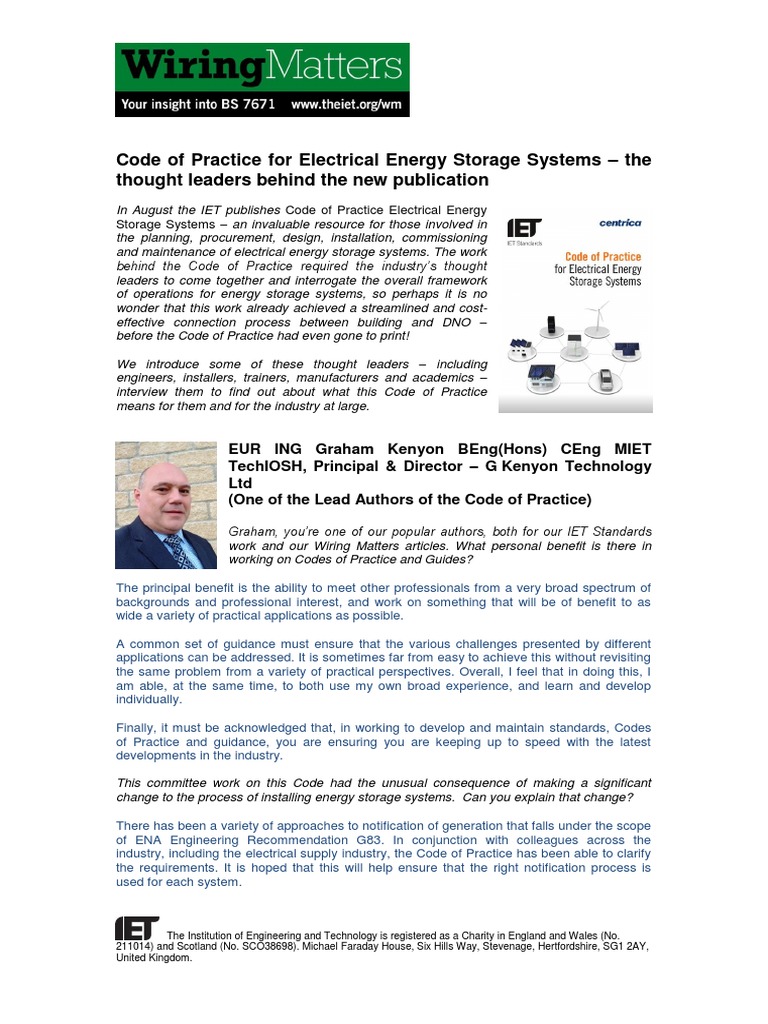 WiringMatters
Your insight into BS 7671 www.theiet.org/wm

Code of Practice for Electrical Energy Storage Systems – the thought leaders behind the new publication

In August the IET publishes Code of Practice Electrical Energy Storage Systems – an invaluable resource for those involved in the planning, procurement, design, installation, commissioning and maintenance of electrical energy storage systems. The work behind the Code of Practice required the industry's thought leaders to come together and interrogate the overall framework of operations for energy storage systems, so perhaps it is no wonder that this work already achieved a streamlined and cost-effective connection process between building and DNO – before the Code of Practice had even gone to print!

We introduce some of these thought leaders – including engineers, installers, trainers, manufacturers and academics – interview them to find out about what this Code of Practice means for them and for the industry at large.

IET
IET Standards
centrica
Code of Practice for Electrical Energy Storage Systems

EUR ING Graham Kenyon BEng(Hons) CEng MIET TechIOSH, Principal & Director – G Kenyon Technology Ltd
(One of the Lead Authors of the Code of Practice)

Graham, you're one of our popular authors, both for our IET Standards work and our Wiring Matters articles. What personal benefit is there in working on Codes of Practice and Guides?

The principal benefit is the ability to meet other professionals from a very broad spectrum of backgrounds and professional interest, and work on something that will be of benefit to as wide a variety of practical applications as possible.

A common set of guidance must ensure that the various challenges presented by different applications can be addressed. It is sometimes far from easy to achieve this without revisiting the same problem from a variety of practical perspectives. Overall, I feel that in doing this, I am able, at the same time, to both use my own broad experience, and learn and develop individually.

Finally, it must be acknowledged that, in working to develop and maintain standards, Codes of Practice and guidance, you are ensuring you are keeping up to speed with the latest developments in the industry.

This committee work on this Code had the unusual consequence of making a significant change to the process of installing energy storage systems. Can you explain that change?

There has been a variety of approaches to notification of generation that falls under the scope of ENA Engineering Recommendation G83. In conjunction with colleagues across the industry, including the electrical supply industry, the Code of Practice has been able to clarify the requirements. It is hoped that this will help ensure that the right notification process is used for each system.

IET The Institution of Engineering and Technology is registered as a Charity in England and Wales (No. 211014) and Scotland (No. SCO38698). Michael Faraday House, Six Hills Way, Stevenage, Hertfordshire, SG1 2AY, United Kingdom.